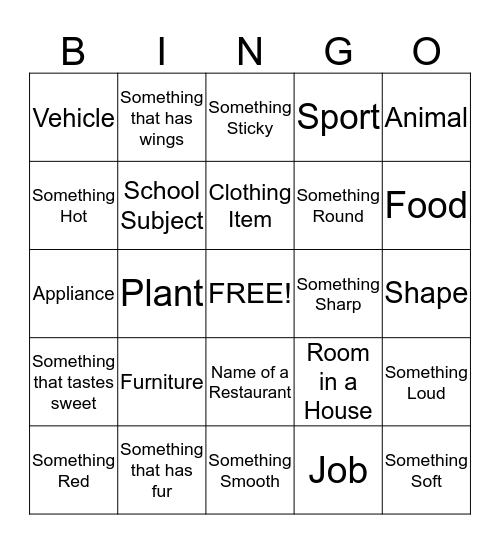 | B | I | N | G | O |
|---|---|---|---|---|
| Vehicle | Something that has wings | Something Sticky | Sport | Animal |
| Something Hot | School Subject | Clothing Item | Something Round | Food |
| Appliance | Plant | FREE! | Something Sharp | Shape |
| Something that tastes sweet | Furniture | Name of a Restaurant | Room in a House | Something Loud |
| Something Red | Something that has fur | Something Smooth | Job | Something Soft |